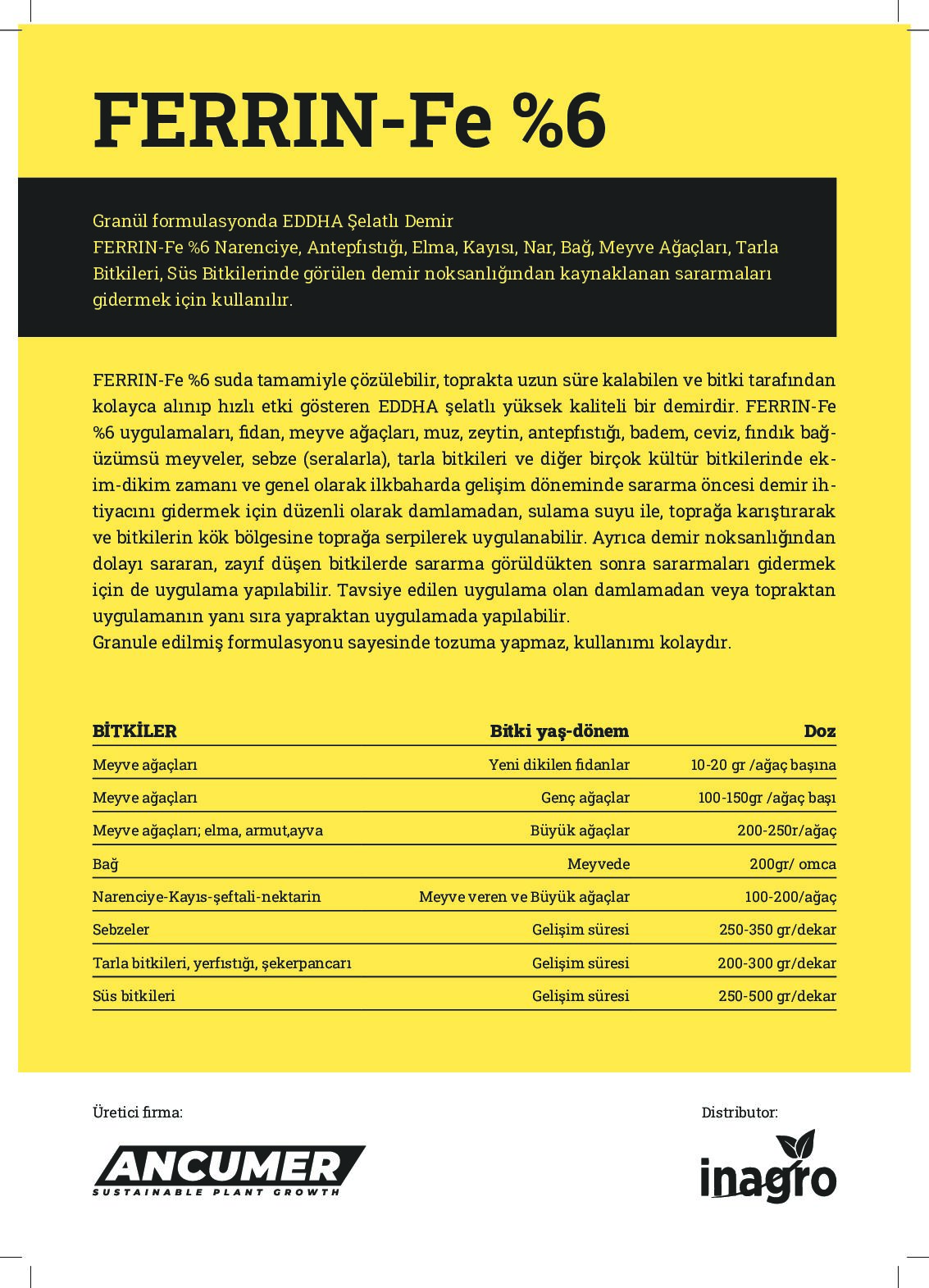 FERRIN-Fe %6

Granül formulasyonda EDDHA Şelatlı Demir
FERRIN-Fe %6 Narenciye, Antepfıstığı, Elma, Kayısı, Nar, Bağ, Meyve Ağaçları, Tarla Bitkileri, Süs Bitkilerinde görülen demir noksanlığından kaynaklanan sararmaları gidermek için kullanılır.

FERRIN-Fe %6 suda tamamiyle çözülebilir, toprakta uzun süre kalabilen ve bitki tarafından kolayca alınıp hızlı etki gösteren EDDHA şelatlı yüksek kaliteli bir demirdir. FERRIN-Fe %6 uygulamaları, fidan, meyve ağaçları, muz, zeytin, antepfıstığı, badem, ceviz, fındık bağ-üzümsü meyveler, sebze (seralarla), tarla bitkileri ve diğer birçok kültür bitkilerinde ekim-dikim zamanı ve genel olarak ilkbaharda gelişim döneminde sararma öncesi demir ihtiyacını gidermek için düzenli olarak damlamadan, sulama suyu ile, toprağa karıştırarak ve bitkilerin kök bölgesine toprağa serpilerek uygulanabilir. Ayrıca demir noksanlığından dolayı sararan, zayıf düşen bitkilerde sararma görüldükten sonra sararmaları gidermek için de uygulama yapılabilir. Tavsiye edilen uygulama olan damlamadan veya topraktan uygulamanın yanı sıra yapraktan uygulamada yapılabilir.
Granule edilmiş formulasyonu sayesinde tozuma yapmaz, kullanımı kolaydır.

| BİTKİLER | Bitki yaş-dönem | Doz |
|---|---|---|
| Meyve ağaçları | Yeni dikilen fidanlar | 10-20 gr /ağaç başına |
| Meyve ağaçları | Genç ağaçlar | 100-150gr /ağaç başı |
| Meyve ağaçları; elma, armut,ayva | Büyük ağaçlar | 200-250r/ağaç |
| Bağ | Meyvede | 200gr/ omca |
| Narenciye-Kayıs-şeftali-nektarin | Meyve veren ve Büyük ağaçlar | 100-200/ağaç |
| Sebzeler | Gelişim süresi | 250-350 gr/dekar |
| Tarla bitkileri, yerfıstığı, şekerpancarı | Gelişim süresi | 200-300 gr/dekar |
| Süs bitkileri | Gelişim süresi | 250-500 gr/dekar |

Üretici firma:
ANCUMER
SUSTAINABLE PLANT GROWTH

Distributor:
inagro